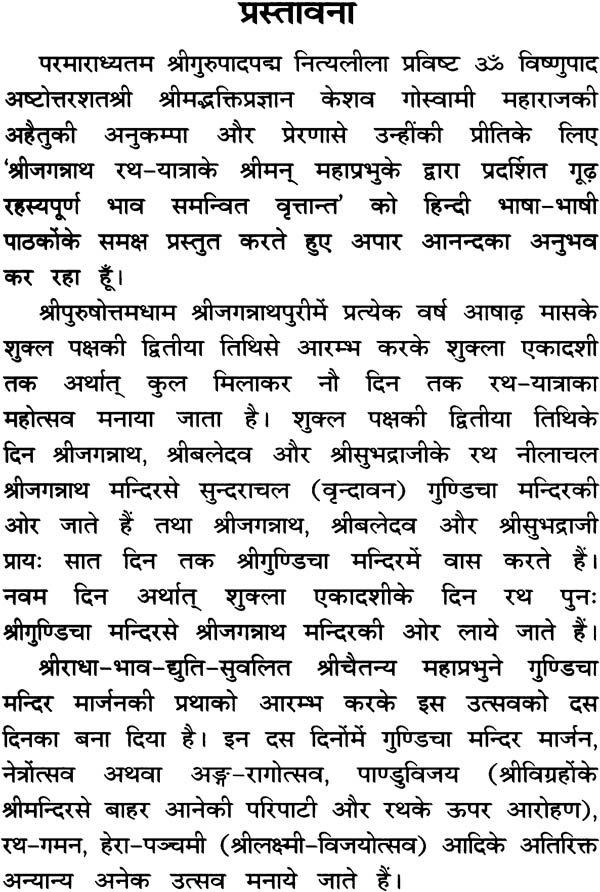 प्रस्तावना

परमाराध्यतम श्रीगुरुपादपद्म नित्यलीला प्रविष्ट ॐ विष्णुपाद अष्टोत्तरशतश्री श्रीमद्भक्तिप्रज्ञान केशव गोस्वामी महाराजकी अहैतुकी अनुकम्पा और प्रेरणासे उन्हींकी प्रीतिके लिए 'श्रीजगन्नाथ रथ-यात्राके श्रीमन् महाप्रभुके द्वारा प्रदर्शित गूढ़ रहस्यपूर्ण भाव समन्वित वृत्तान्त' को हिन्दी भाषा-भाषी पाठकोंके समक्ष प्रस्तुत करते हुए अपार आनन्दका अनुभव कर रहा हूँ।

श्रीपुरुषोत्तमधाम श्रीजगन्नाथपुरीमें प्रत्येक वर्ष आषाढ़ मासके शुक्ल पक्षकी द्वितीया तिथिसे आरम्भ करके शुक्ला एकादशी तक अर्थात् कुल मिलाकर नौ दिन तक रथ-यात्राका महोत्सव मनाया जाता है। शुक्ल पक्षकी द्वितीया तिथिके दिन श्रीजगन्नाथ, श्रीबलदेव और श्रीसुभद्राजीके रथ नीलाचल श्रीजगन्नाथ मन्दिरसे सुन्दराचल (वृन्दावन) गुण्डिचा मन्दिरकी ओर जाते हैं तथा श्रीजगन्नाथ, श्रीबलदेव और श्रीसुभद्राजी प्रायः सात दिन तक श्रीगुण्डिचा मन्दिरमें वास करते हैं। नवम दिन अर्थात् शुक्ला एकादशीके दिन रथ पुनः श्रीगुण्डिचा मन्दिरसे श्रीजगन्नाथ मन्दिरकी ओर लाये जाते हैं।

श्रीराधा-भाव-द्युति-सुवलित श्रीचैतन्य महाप्रभुने गुण्डिचा मन्दिर मार्जनकी प्रथाको आरम्भ करके इस उत्सवको दस दिनका बना दिया है। इन दस दिनोंमें गुण्डिचा मन्दिर मार्जन, नेत्रोत्सव अथवा अङ्ग-रागोत्सव, पाण्डुविजय (श्रीविग्रहोंके श्रीमन्दिरसे बाहर आनेकी परिपाटी और रथके ऊपर आरोहण), रथ-गमन, हेरा-पञ्चमी (श्रीलक्ष्मी-विजयोत्सव) आदिके अतिरिक्त अन्यान्य अनेक उत्सव मनाये जाते हैं।